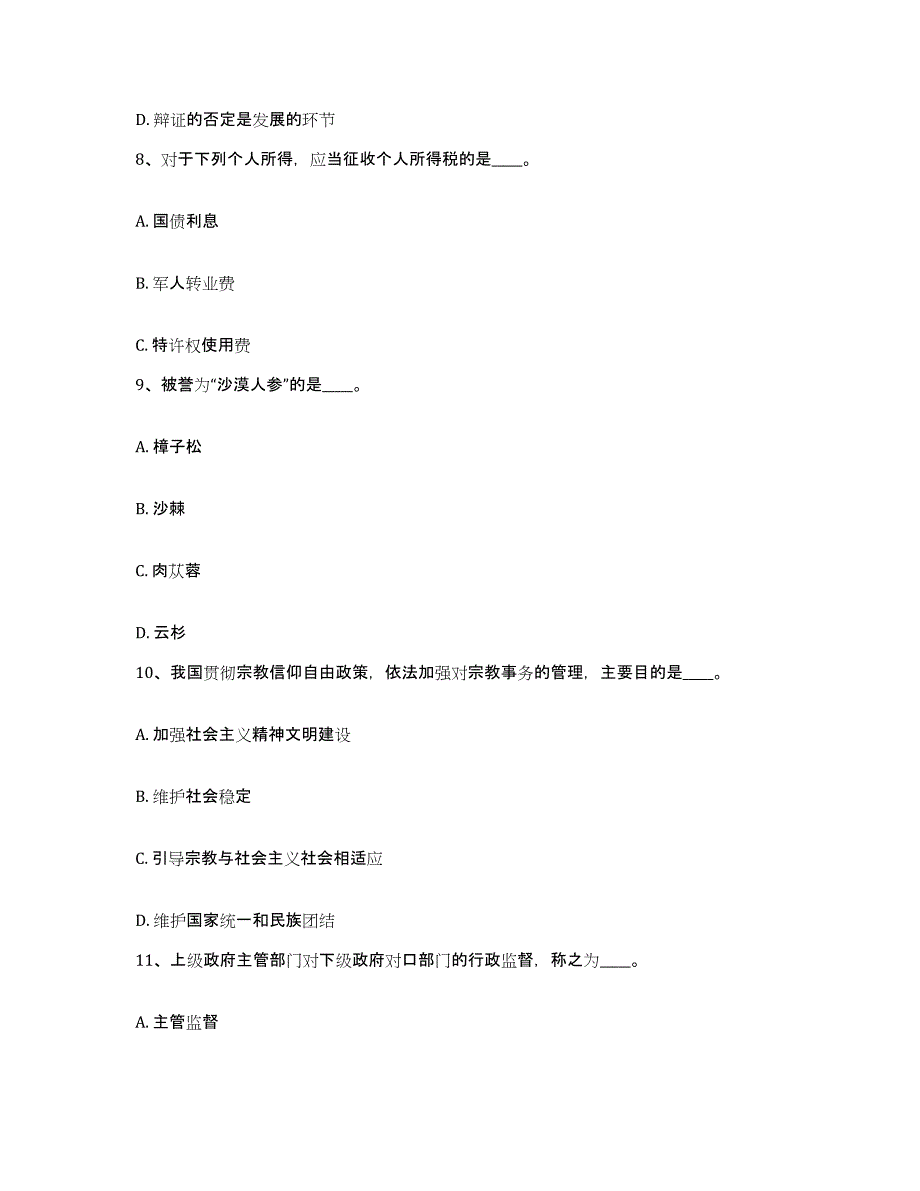 D. 辩证的否定是发展的环节

8、对于下列个人所得，应当征收个人所得税的是____。

A. 国债利息

B. 军人转业费

C. 特许权使用费

9、被誉为“沙漠人参”的是____。

A. 樟子松

B. 沙棘

C. 肉苁蓉

D. 云杉

10、我国贯彻宗教信仰自由政策，依法加强对宗教事务的管理，主要目的是____。

A. 加强社会主义精神文明建设

B. 维护社会稳定

C. 引导宗教与社会主义社会相适应

D. 维护国家统一和民族团结

11、上级政府主管部门对下级政府对口部门的行政监督，称之为____。

A. 主管监督